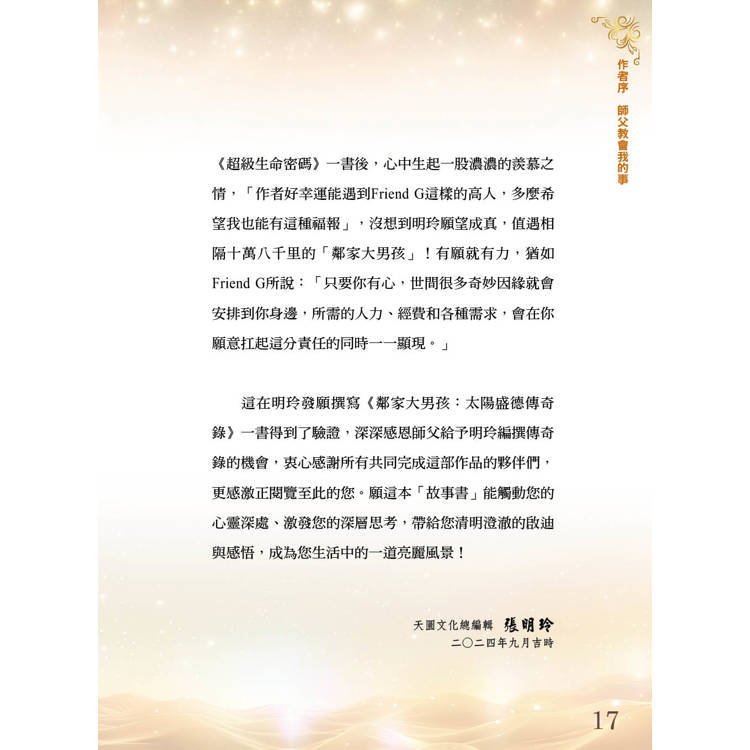 作者序 師父教會我的事

《超級生命密碼》一書後，心中生起一股濃濃的羨慕之情，「作者好幸運能遇到Friend G這樣的高人，多麼希望我也能有這種福報」，沒想到明玲願望成真，值遇相隔十萬八千里的「鄰家大男孩」！有願就有力，猶如Friend G所說：「只要你有心，世間很多奇妙因緣就會安排到你身邊，所需的人力、經費和各種需求，會在你願意扛起這分責任的同時一一顯現。」

這在明玲發願撰寫《鄰家大男孩：太陽盛德傳奇錄》一書得到了驗證，深深感恩師父給予明玲編撰傳奇錄的機會，衷心感謝所有共同完成這部作品的夥伴們，更感激正閱覽至此的您。願這本「故事書」能觸動您的心靈深處、激發您的深層思考，帶給您清明澄澈的啟迪與感悟，成為您生活中的一道亮麗風景！

天圓文化總編輯 張明玲
二〇二四年九月吉時

17